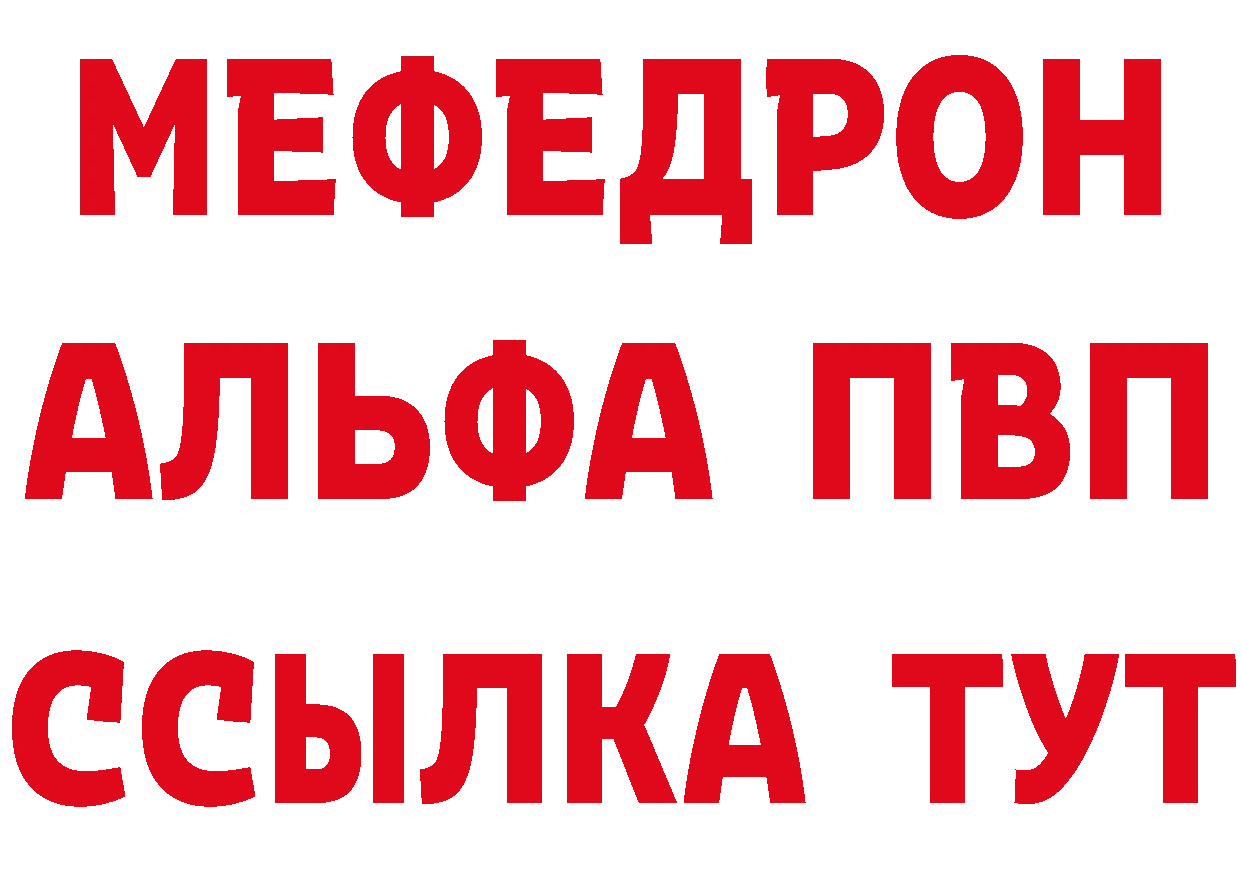 МЕФЕДРОН
АЛЬФА ПВП
ССЫЛКА ТУТ